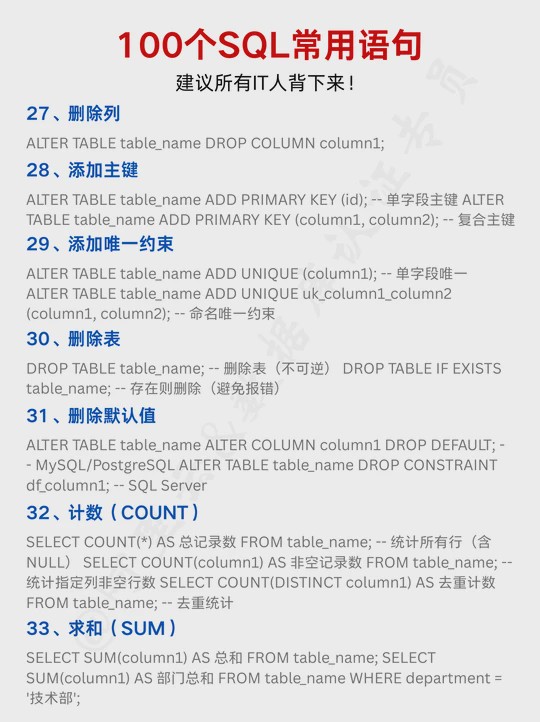 100个SQL常用语句

建议所有IT人背下来！

27、删除列

ALTER TABLE table_name DROP COLUMN column1;

28、添加主键

ALTER TABLE table_name ADD PRIMARY KEY (id); -- 单字段主键 ALTER TABLE table_name ADD PRIMARY KEY (column1, column2); -- 复合主键

29、添加唯一约束

ALTER TABLE table_name ADD UNIQUE (column1); -- 单字段唯一 ALTER TABLE table_name ADD UNIQUE uk_column1_column2 (column1, column2); -- 命名唯一约束

30、删除表

DROP TABLE table_name; -- 删除表（不可逆） DROP TABLE IF EXISTS table_name; -- 存在则删除（避免报错）

31、删除默认值

ALTER TABLE table_name ALTER COLUMN column1 DROP DEFAULT; -- MySQL/PostgreSQL ALTER TABLE table_name DROP CONSTRAINT df_column1; -- SQL Server

32、计数（COUNT）

SELECT COUNT(*) AS 总记录数 FROM table_name; -- 统计所有行（含NULL） SELECT COUNT(column1) AS 非空记录数 FROM table_name; -- 统计指定列非空行数 SELECT COUNT(DISTINCT column1) AS 去重计数 FROM table_name; -- 去重统计

33、求和（SUM）

SELECT SUM(column1) AS 总和 FROM table_name; SELECT SUM(column1) AS 部门总和 FROM table_name WHERE department = '技术部';